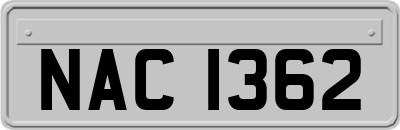 NAC 1362